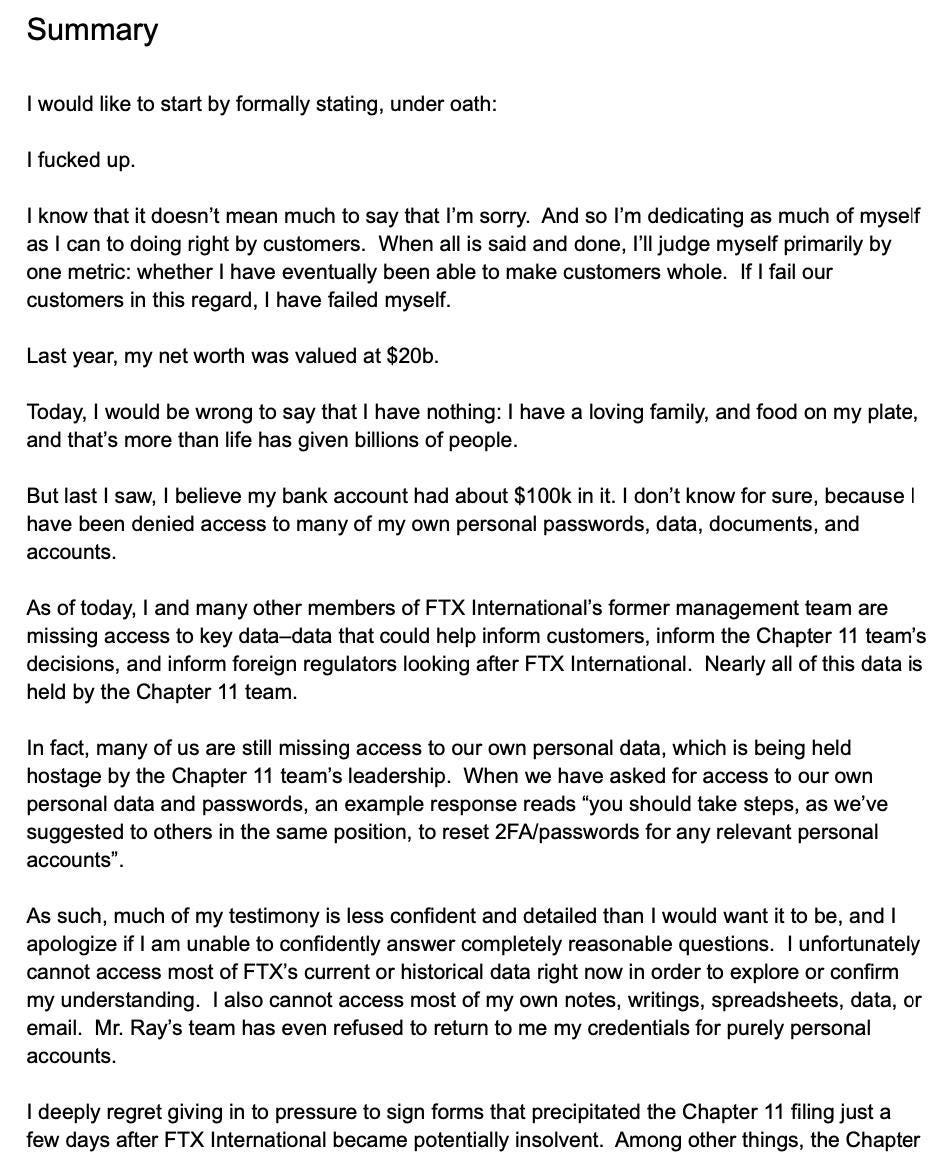 Summary

I would like to start by formally stating, under oath:

I fucked up.

I know that it doesn't mean much to say that I'm sorry. And so I'm dedicating as much of myself as I can to doing right by customers. When all is said and done, I'll judge myself primarily by one metric: whether I have eventually been able to make customers whole. If I fail our customers in this regard, I have failed myself.

Last year, my net worth was valued at $20b.

Today, I would be wrong to say that I have nothing: I have a loving family, and food on my plate, and that's more than life has given billions of people.

But last I saw, I believe my bank account had about $100k in it. I don't know for sure, because I have been denied access to many of my own personal passwords, data, documents, and accounts.

As of today, I and many other members of FTX International's former management team are missing access to key data–data that could help inform customers, inform the Chapter 11 team's decisions, and inform foreign regulators looking after FTX International. Nearly all of this data is held by the Chapter 11 team.

In fact, many of us are still missing access to our own personal data, which is being held hostage by the Chapter 11 team's leadership. When we have asked for access to our own personal data and passwords, an example response reads "you should take steps, as we've suggested to others in the same position, to reset 2FA/passwords for any relevant personal accounts".

As such, much of my testimony is less confident and detailed than I would want it to be, and I apologize if I am unable to confidently answer completely reasonable questions. I unfortunately cannot access most of FTX's current or historical data right now in order to explore or confirm my understanding. I also cannot access most of my own notes, writings, spreadsheets, data, or email. Mr. Ray's team has even refused to return to me my credentials for purely personal accounts.

I deeply regret giving in to pressure to sign forms that precipitated the Chapter 11 filing just a few days after FTX International became potentially insolvent. Among other things, the Chapter